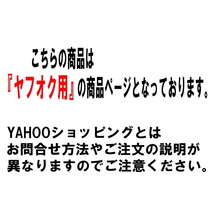 こちらの商品は
『ヤフオク用』の商品ページとなっております。

YAHOOショッピングとは
お問合せ方法やご注文の説明が
異なりますのでご注意ください。